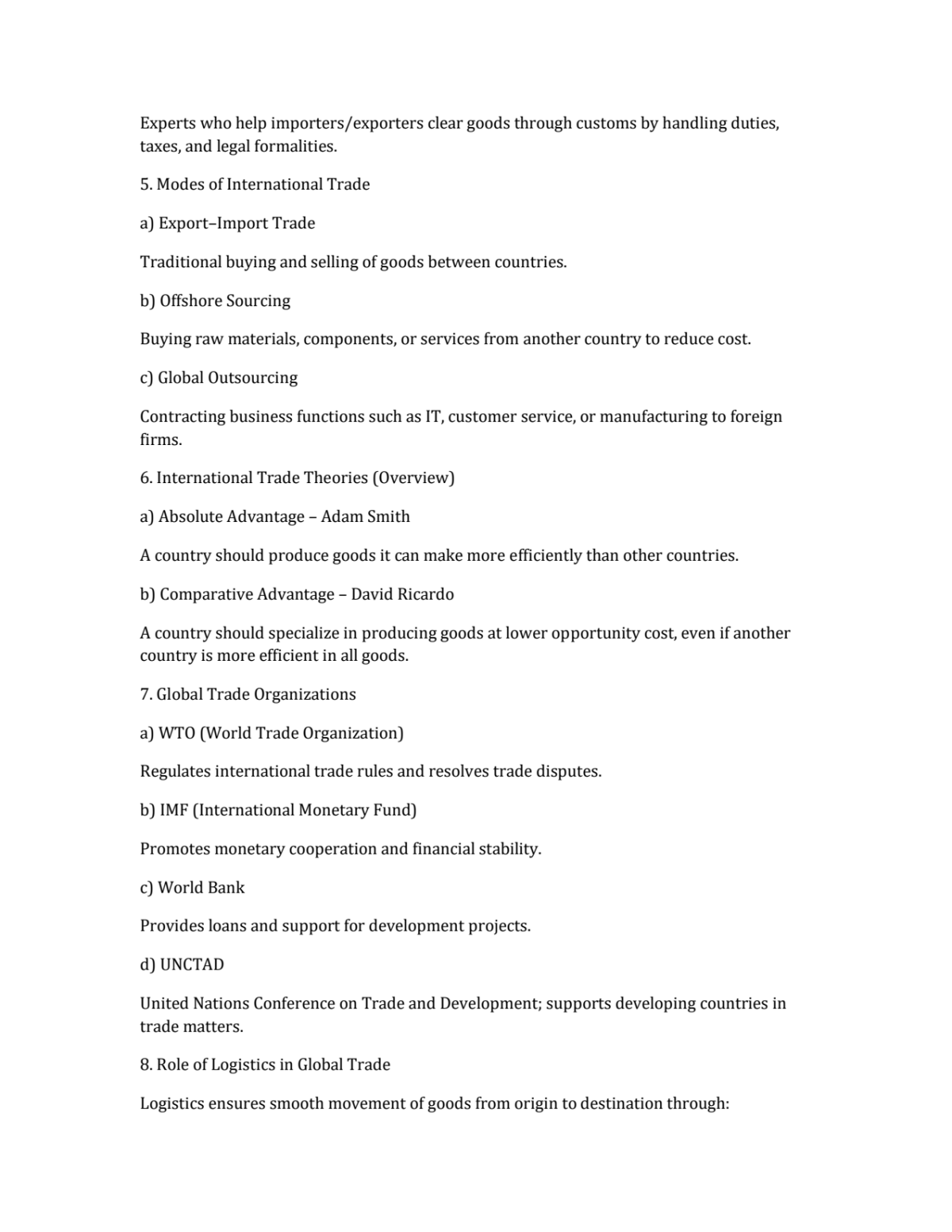 Experts who help importers/exporters clear goods through customs by handling duties, taxes, and legal formalities.

5. Modes of International Trade

a) Export–Import Trade

Traditional buying and selling of goods between countries.

b) Offshore Sourcing

Buying raw materials, components, or services from another country to reduce cost.

c) Global Outsourcing

Contracting business functions such as IT, customer service, or manufacturing to foreign firms.

6. International Trade Theories (Overview)

a) Absolute Advantage – Adam Smith

A country should produce goods it can make more efficiently than other countries.

b) Comparative Advantage – David Ricardo

A country should specialize in producing goods at lower opportunity cost, even if another country is more efficient in all goods.

7. Global Trade Organizations

a) WTO (World Trade Organization)

Regulates international trade rules and resolves trade disputes.

b) IMF (International Monetary Fund)

Promotes monetary cooperation and financial stability.

c) World Bank

Provides loans and support for development projects.

d) UNCTAD

United Nations Conference on Trade and Development; supports developing countries in trade matters.

8. Role of Logistics in Global Trade

Logistics ensures smooth movement of goods from origin to destination through: